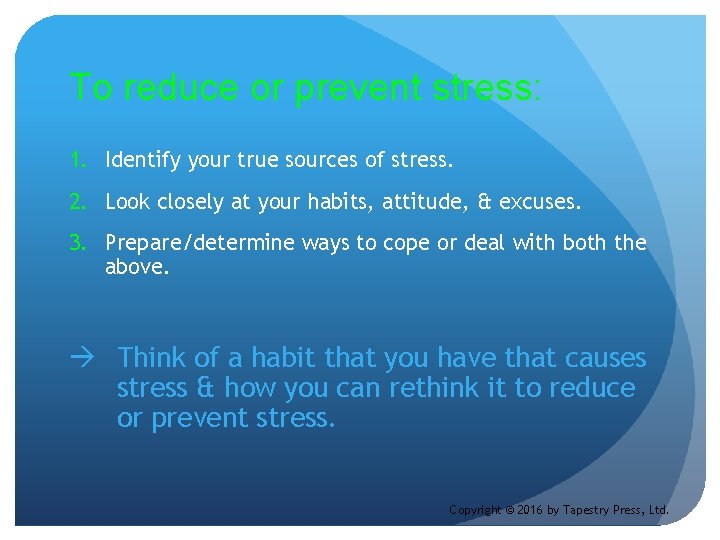 To reduce or prevent stress:

1. Identify your true sources of stress.

2. Look closely at your habits, attitude, & excuses.

3. Prepare/determine ways to cope or deal with both the above.

→ Think of a habit that you have that causes stress & how you can rethink it to reduce or prevent stress.

Copyright © 2016 by Tapestry Press, Ltd.